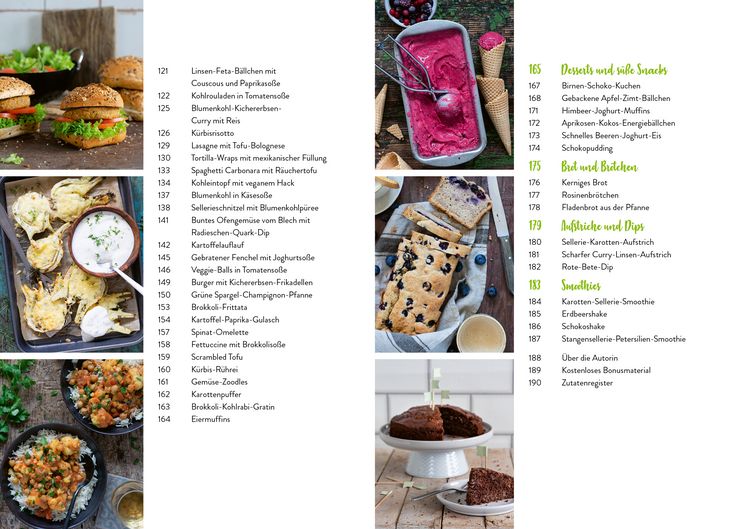 121 Linsen-Feta-Bällchen mit Couscous und Paprikasoße
122 Kohlrouladen in Tomatensoße
125 Blumenkohl-Kichererbsen-Curry mit Reis
126 Kürbisrisotto
129 Lasagne mit Tofu-Bolognese
130 Tortilla-Wraps mit mexikanischer Füllung
133 Spaghetti Carbonara mit Räuchertofu
134 Kohleintopf mit veganem Hack
137 Blumenkohl in Käsesoße
138 Sellerieschnitzel mit Blumenkohlpüree
141 Buntes Ofengemüse vom Blech mit Radieschen-Quark-Dip
142 Kartoffelauflauf
145 Gebratener Fenchel mit Joghurtsoße
146 Veggie-Balls in Tomatensoße
149 Burger mit Kichererbsen-Frikadellen
150 Grüne Spargel-Champignon-Pfanne
153 Brokkoli-Frittata
154 Kartoffel-Paprika-Gulasch
157 Spinat-Omelette
158 Fettuccine mit Brokkolisoße
159 Scrambled Tofu
160 Kürbis-Rührei
161 Gemüse-Zoodles
162 Karottenpuffer
163 Brokkoli-Kohlrabi-Gratin
164 Eiermuffins

165 Desserts und süße Snacks
167 Birnen-Schoko-Kuchen
168 Gebackene Apfel-Zimt-Bällchen
171 Himbeer-Joghurt-Muffins
172 Aprikosen-Kokos-Energiebällchen
173 Schnelles Beeren-Joghurt-Eis
174 Schokopudding

175 Brot und Brötchen
176 Kerniges Brot
177 Rosinenbrötchen
178 Fladenbrot aus der Pfanne

179 Aufstriche und Dips
180 Sellerie-Karotten-Aufstrich
181 Scharfer Curry-Linsen-Aufstrich
182 Rote-Bete-Dip

183 Smoothies
184 Karotten-Sellerie-Smoothie
185 Erdbeershake
186 Schokoshake
187 Stangensellerie-Petersilien-Smoothie

188 Über die Autorin
189 Kostenloses Bonusmaterial
190 Zutatenregister